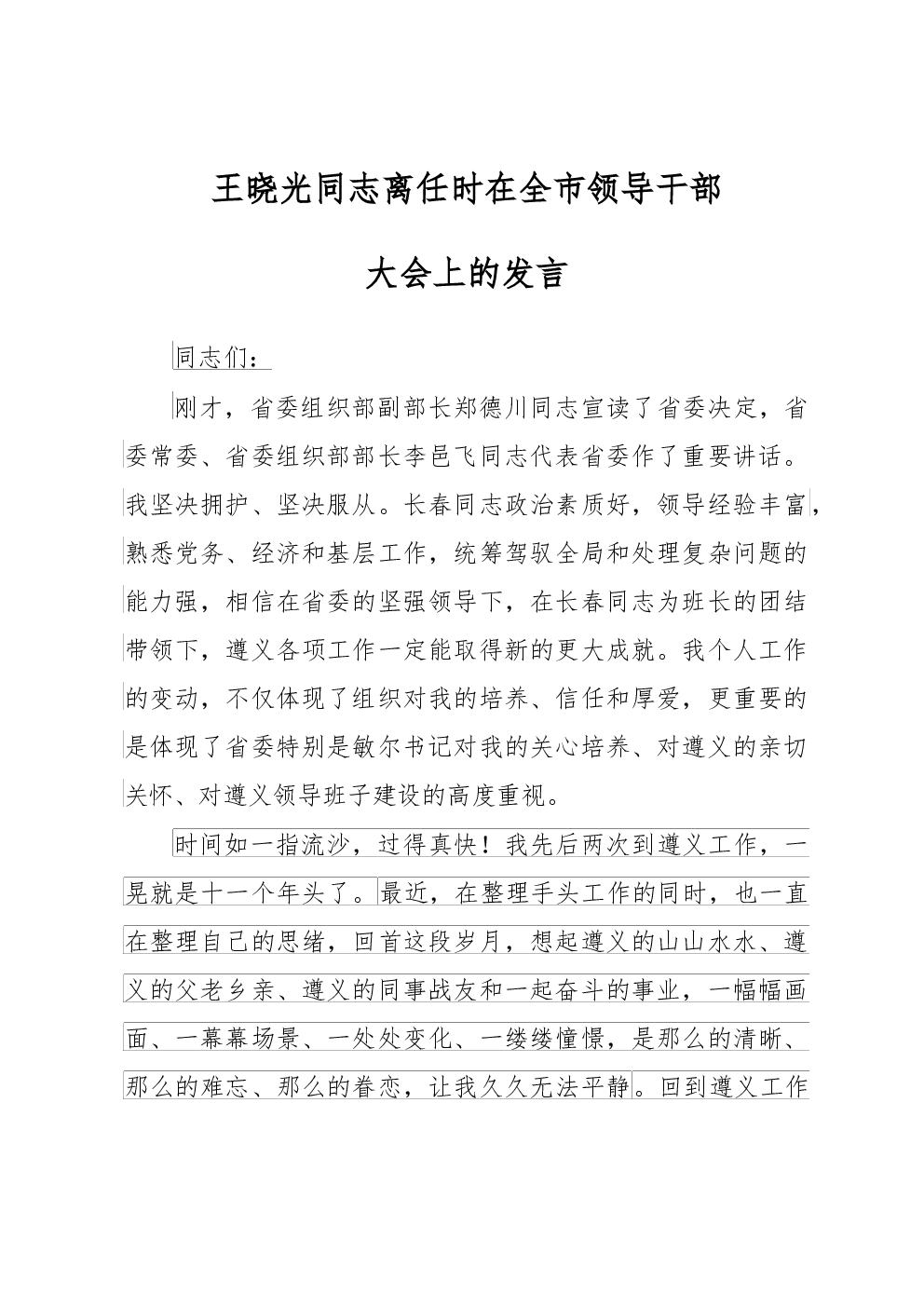 王晓光同志离任时在全市领导干部

大会上的发言

同志们：

刚才，省委组织部副部长郑德川同志宣读了省委决定，省委常委、省委组织部部长李邑飞同志代表省委作了重要讲话。我坚决拥护、坚决服从。长春同志政治素质好，领导经验丰富，熟悉党务、经济和基层工作，统筹驾驭全局和处理复杂问题的能力强，相信在省委的坚强领导下，在长春同志为班长的团结带领下，遵义各项工作一定能取得新的更大成就。我个人工作的变动，不仅体现了组织对我的培养、信任和厚爱，更重要的是体现了省委特别是敏尔书记对我的关心培养、对遵义的亲切关怀、对遵义领导班子建设的高度重视。

时间如一指流沙，过得真快！我先后两次到遵义工作，一晃就是十一个年头了。最近，在整理手头工作的同时，也一直在整理自己的思绪，回首这段岁月，想起遵义的山山水水、遵义的父老乡亲、遵义的同事战友和一起奋斗的事业，一幅幅画面、一幕幕场景、一处处变化、一缕缕憧憬，是那么的清晰、那么的难忘、那么的眷恋，让我久久无法平静。回到遵义工作